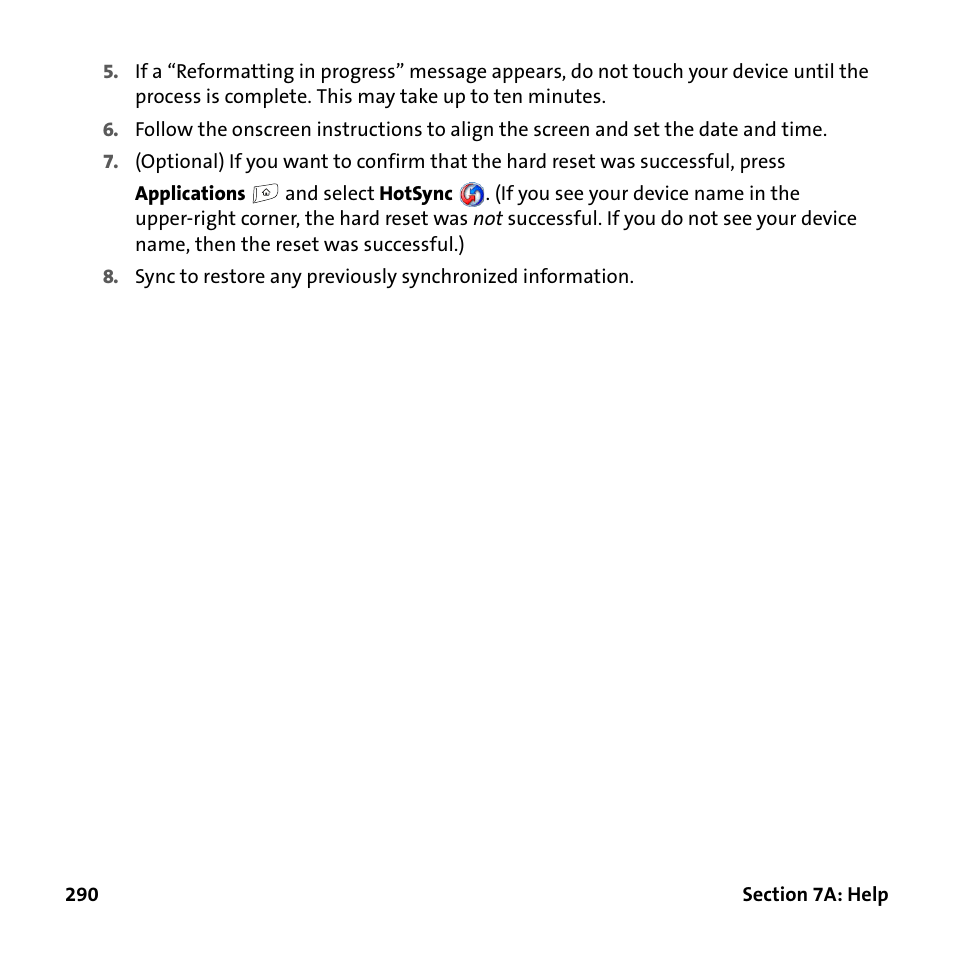 5. If a “Reformatting in progress” message appears, do not touch your device until the process is complete. This may take up to ten minutes.

6. Follow the onscreen instructions to align the screen and set the date and time.

7. (Optional) If you want to confirm that the hard reset was successful, press Applications and select HotSync. (If you see your device name in the upper-right corner, the hard reset was not successful. If you do not see your device name, then the reset was successful.)

8. Sync to restore any previously synchronized information.

290

Section 7A: Help